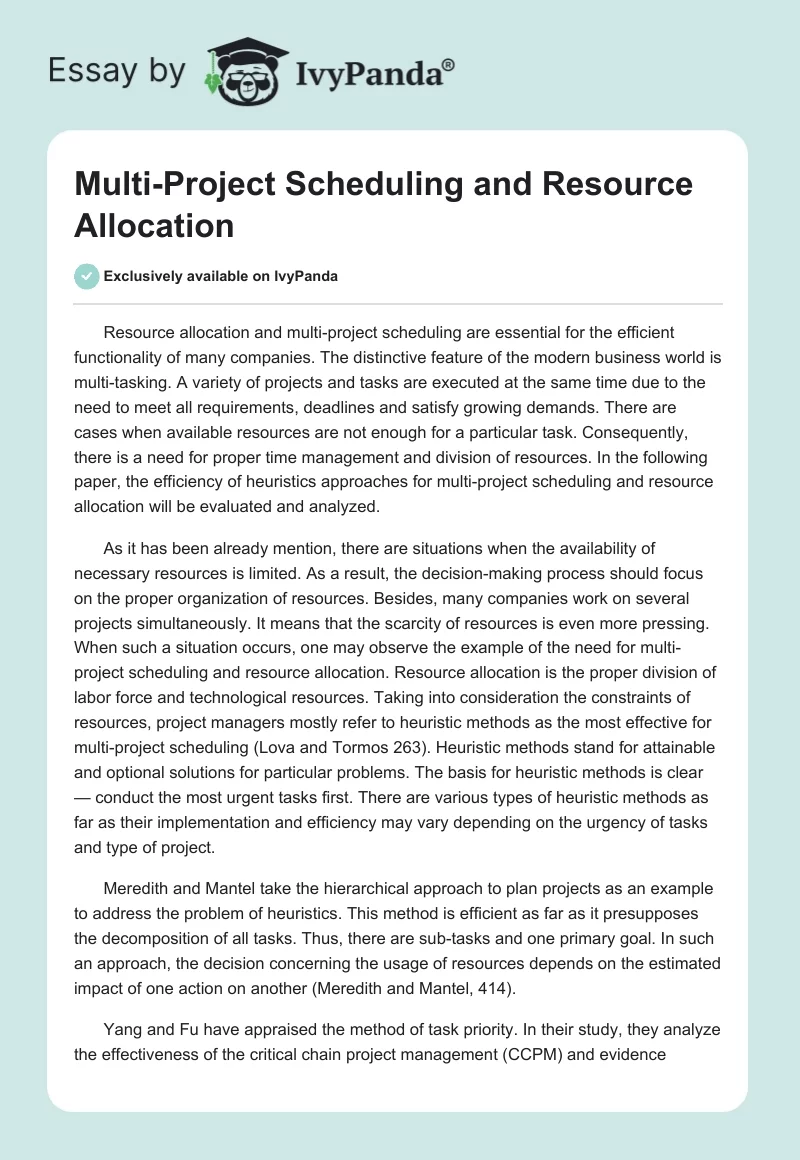 Essay by IvyPanda®

Multi-Project Scheduling and Resource Allocation

Exclusively available on IvyPanda

Resource allocation and multi-project scheduling are essential for the efficient functionality of many companies. The distinctive feature of the modern business world is multi-tasking. A variety of projects and tasks are executed at the same time due to the need to meet all requirements, deadlines and satisfy growing demands. There are cases when available resources are not enough for a particular task. Consequently, there is a need for proper time management and division of resources. In the following paper, the efficiency of heuristics approaches for multi-project scheduling and resource allocation will be evaluated and analyzed.

As it has been already mention, there are situations when the availability of necessary resources is limited. As a result, the decision-making process should focus on the proper organization of resources. Besides, many companies work on several projects simultaneously. It means that the scarcity of resources is even more pressing. When such a situation occurs, one may observe the example of the need for multi-project scheduling and resource allocation. Resource allocation is the proper division of labor force and technological resources. Taking into consideration the constraints of resources, project managers mostly refer to heuristic methods as the most effective for multi-project scheduling (Lova and Tormos 263). Heuristic methods stand for attainable and optional solutions for particular problems. The basis for heuristic methods is clear — conduct the most urgent tasks first. There are various types of heuristic methods as far as their implementation and efficiency may vary depending on the urgency of tasks and type of project.

Meredith and Mantel take the hierarchical approach to plan projects as an example to address the problem of heuristics. This method is efficient as far as it presupposes the decomposition of all tasks. Thus, there are sub-tasks and one primary goal. In such an approach, the decision concerning the usage of resources depends on the estimated impact of one action on another (Meredith and Mantel, 414).

Yang and Fu have appraised the method of task priority. In their study, they analyze the effectiveness of the critical chain project management (CCPM) and evidence